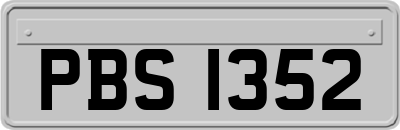 PBS 1352